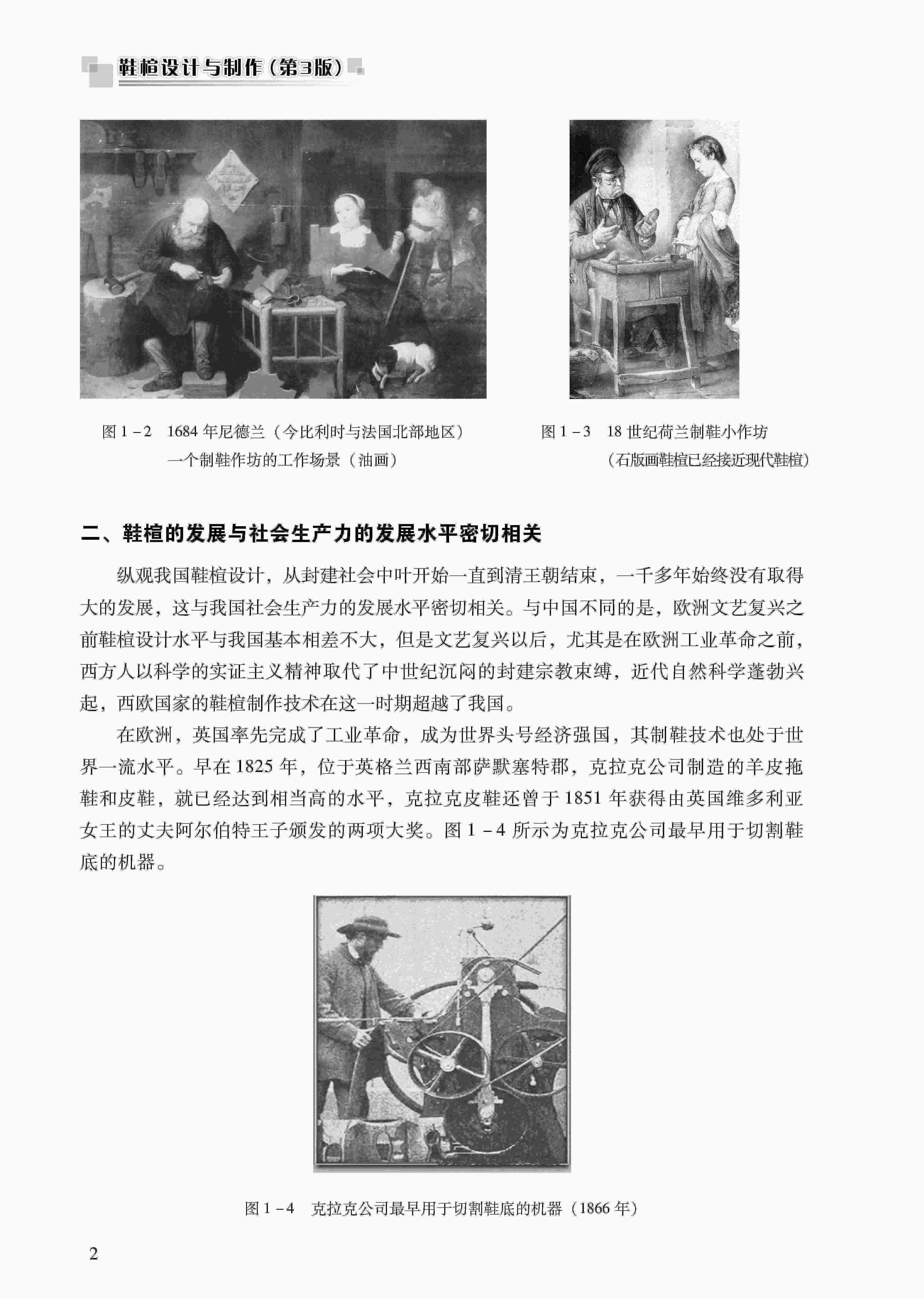 鞋楦设计与制作（第3版）

图 1－2　1684 年尼德兰（今比利时与法国北部地区）一个制鞋作坊的工作场景（油画）

图 1－3　18 世纪荷兰制鞋小作坊（石版画鞋楦已经接近现代鞋楦）

二、鞋楦的发展与社会生产力的发展水平密切相关

纵观我国鞋楦设计，从封建社会中叶开始一直到清王朝结束，一千多年始终没有取得大的发展，这与我国社会生产力的发展水平密切相关。与中国不同的是，欧洲文艺复兴之前鞋楦设计水平与我国基本相差不大，但是文艺复兴以后，尤其是在欧洲工业革命之前，西方人以科学的实证主义精神取代了中世纪沉闷的封建宗教束缚，近代自然科学蓬勃兴起，西欧国家的鞋楦制作技术在这一时期超越了我国。

在欧洲，英国率先完成了工业革命，成为世界头号经济强国，其制鞋技术也处于世界一流水平。早在 1825 年，位于英格兰西南部萨默塞特郡，克拉克公司制造的羊皮拖鞋和皮鞋，就已经达到相当高的水平，克拉克皮鞋还曾于 1851 年获得由英国维多利亚女王的丈夫阿尔伯特王子颁发的两项大奖。图 1－4 所示为克拉克公司最早用于切割鞋底的机器。

图 1－4　克拉克公司最早用于切割鞋底的机器（1866 年）

2